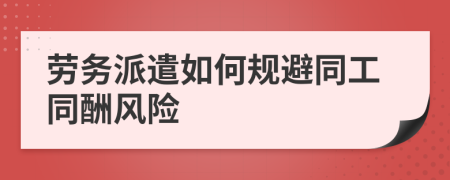 劳务派遣如何规避同工同酬风险